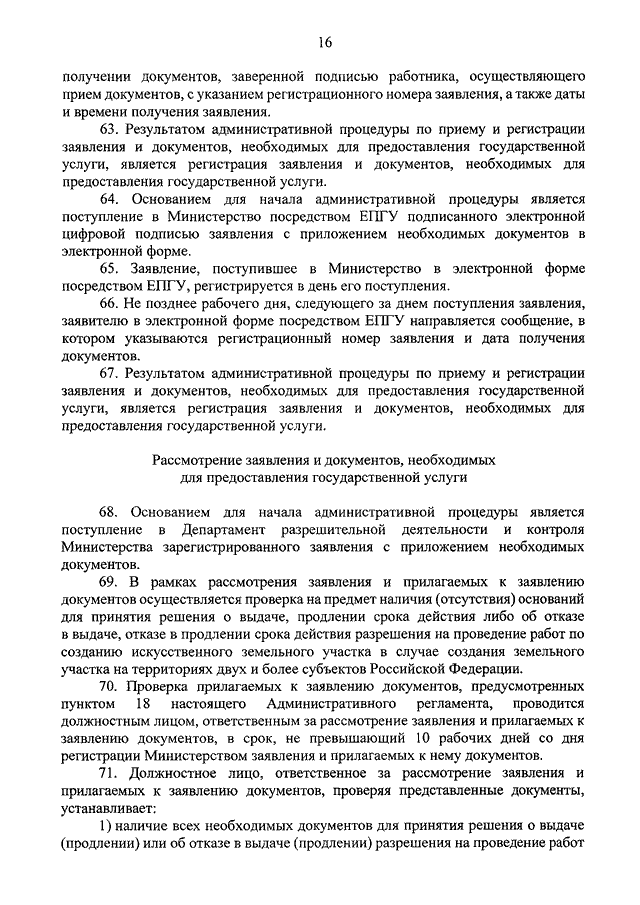 16

получении документов, заверенной подписью работника, осуществляющего прием документов, с указанием регистрационного номера заявления, а также даты и времени получения заявления.

63. Результатом административной процедуры по приему и регистрации заявления и документов, необходимых для предоставления государственной услуги, является регистрация заявления и документов, необходимых для предоставления государственной услуги.

64. Основанием для начала административной процедуры является поступление в Министерство посредством ЕПГУ подписанного электронной цифровой подписью заявления с приложением необходимых документов в электронной форме.

65. Заявление, поступившее в Министерство в электронной форме посредством ЕПГУ, регистрируется в день его поступления.

66. Не позднее рабочего дня, следующего за днем поступления заявления, заявителю в электронной форме посредством ЕПГУ направляется сообщение, в котором указываются регистрационный номер заявления и дата получения документов.

67. Результатом административной процедуры по приему и регистрации заявления и документов, необходимых для предоставления государственной услуги, является регистрация заявления и документов, необходимых для предоставления государственной услуги.

Рассмотрение заявления и документов, необходимых для предоставления государственной услуги

68. Основанием для начала административной процедуры является поступление в Департамент разрешительной деятельности и контроля Министерства зарегистрированного заявления с приложением необходимых документов.

69. В рамках рассмотрения заявления и прилагаемых к заявлению документов осуществляется проверка на предмет наличия (отсутствия) оснований для принятия решения о выдаче, продлении срока действия либо об отказе в выдаче, отказе в продлении срока действия разрешения на проведение работ по созданию искусственного земельного участка в случае создания земельного участка на территориях двух и более субъектов Российской Федерации.

70. Проверка прилагаемых к заявлению документов, предусмотренных пунктом 18 настоящего Административного регламента, проводится должностным лицом, ответственным за рассмотрение заявления и прилагаемых к заявлению документов, в срок, не превышающий 10 рабочих дней со дня регистрации Министерством заявления и прилагаемых к нему документов.

71. Должностное лицо, ответственное за рассмотрение заявления и прилагаемых к заявлению документов, проверяя представленные документы, устанавливает:

1) наличие всех необходимых документов для принятия решения о выдаче (продлении) или об отказе в выдаче (продлении) разрешения на проведение работ